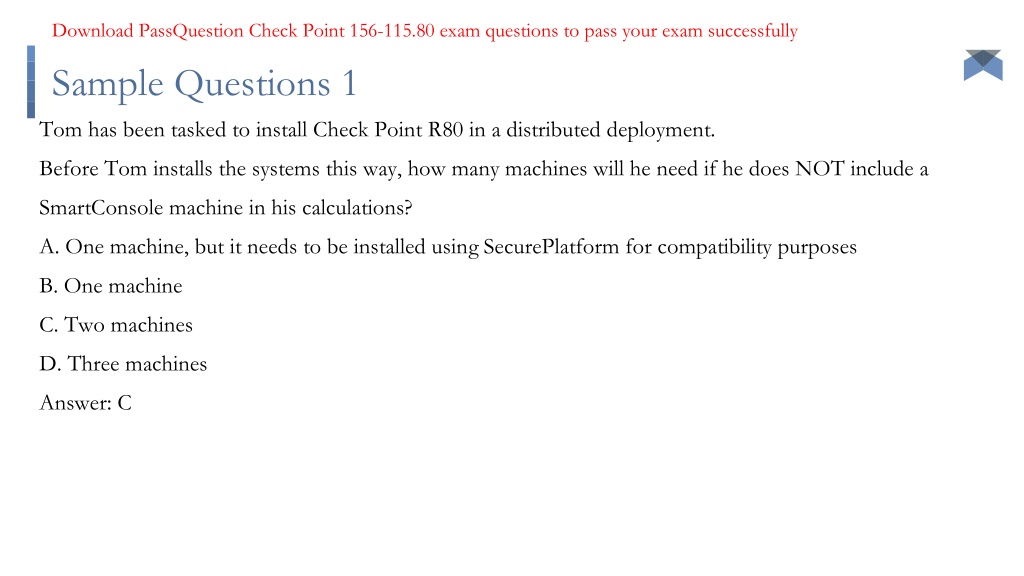 Download PassQuestion Check Point 156-115.80 exam questions to pass your exam successfully

Sample Questions 1

Tom has been tasked to install Check Point R80 in a distributed deployment.

Before Tom installs the systems this way, how many machines will he need if he does NOT include a SmartConsole machine in his calculations?

A. One machine, but it needs to be installed using SecurePlatform for compatibility purposes

B. One machine

C. Two machines

D. Three machines

Answer: C